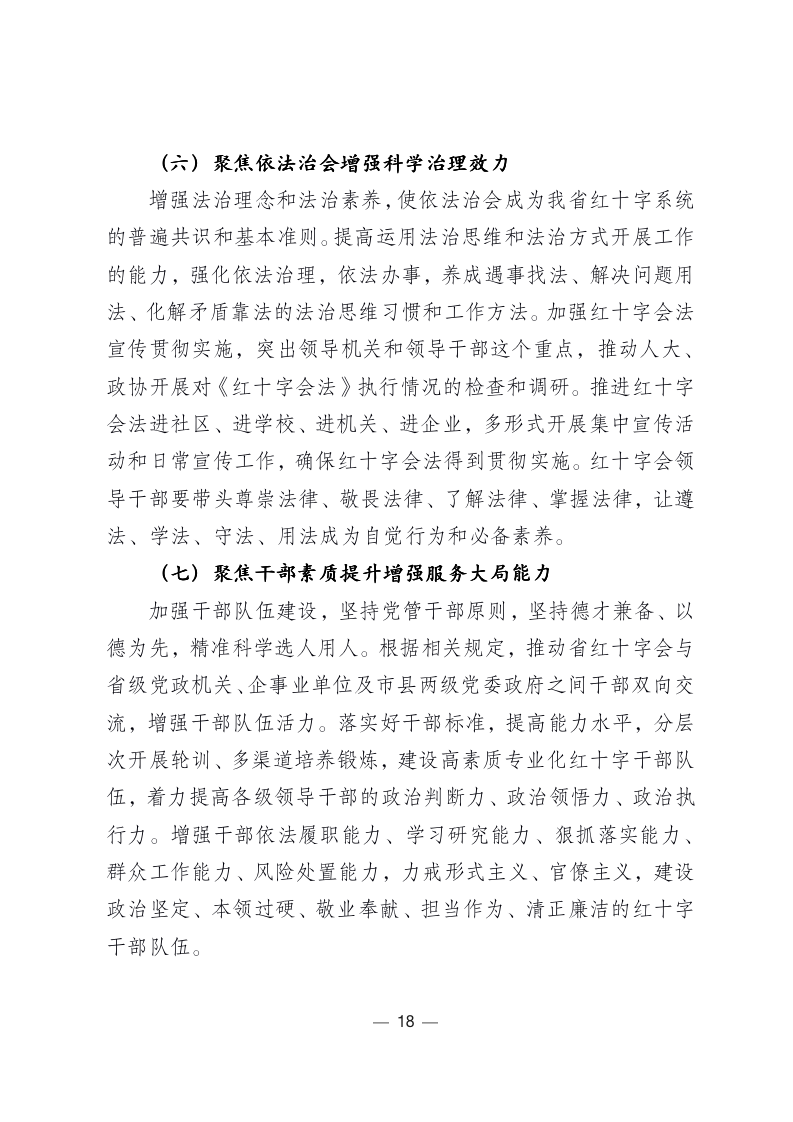 （六）聚焦依法治会增强科学治理效力

增强法治理念和法治素养，使依法治会成为我省红十字系统的普遍共识和基本准则。提高运用法治思维和法治方式开展工作的能力，强化依法治理，依法办事，养成遇事找法、解决问题用法、化解矛盾靠法的法治思维习惯和工作方法。加强红十字会法宣传贯彻实施，突出领导机关和领导干部这个重点，推动人大、政协开展对《红十字会法》执行情况的检查和调研。推进红十字会法进社区、进学校、进机关、进企业，多形式开展集中宣传活动和日常宣传工作，确保红十字会法得到贯彻实施。红十字会领导干部要带头尊崇法律、敬畏法律、了解法律、掌握法律，让遵法、学法、守法、用法成为自觉行为和必备素养。

（七）聚焦干部素质提升增强服务大局能力

加强干部队伍建设，坚持党管干部原则，坚持德才兼备、以德为先，精准科学选人用人。根据相关规定，推动省红十字会与省级党政机关、企事业单位及市县两级党委政府之间干部双向交流，增强干部队伍活力。落实好干部标准，提高能力水平，分层次开展轮训、多渠道培养锻炼，建设高素质专业化红十字干部队伍，着力提高各级领导干部的政治判断力、政治领悟力、政治执行力。增强干部依法履职能力、学习研究能力、狠抓落实能力、群众工作能力、风险处置能力，力戒形式主义、官僚主义，建设政治坚定、本领过硬、敬业奉献、担当作为、清正廉洁的红十字干部队伍。

— 18 —